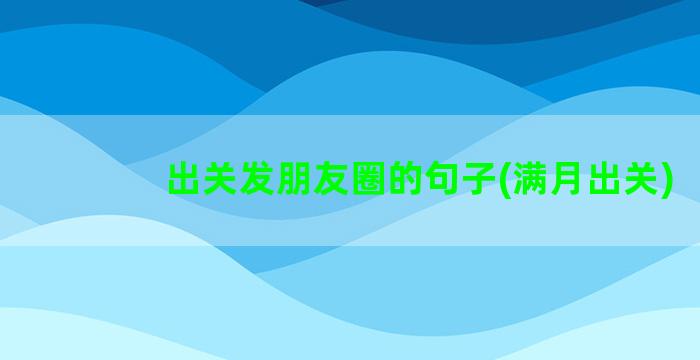 出关发朋友圈的句子(满月出关)